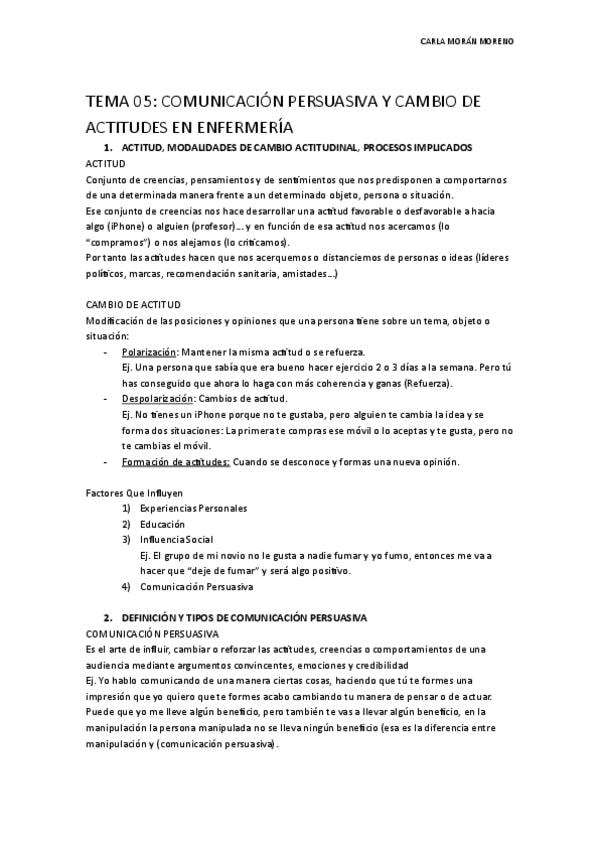 CARLA MORÁN MORENO

TEMA 05: COMUNICACIÓN PERSUASIVA Y CAMBIO DE ACTITUDES EN ENFERMERÍA

1. ACTITUD, MODALIDADES DE CAMBIO ACTITUDINAL, PROCESOS IMPLICADOS

ACTITUD
Conjunto de creencias, pensamientos y de sentimientos que nos predisponen a comportarnos de una determinada manera frente a un determinado objeto, persona o situación.
Ese conjunto de creencias nos hace desarrollar una actitud favorable o desfavorable a hacia algo (iPhone) o alguien (profesor)… y en función de esa actitud nos acercamos (lo "compramos") o nos alejamos (lo criticamos).
Por tanto las actitudes hacen que nos acerquemos o distanciemos de personas o ideas (líderes políticos, marcas, recomendación sanitaria, amistades…)

CAMBIO DE ACTITUD
Modificación de las posiciones y opiniones que una persona tiene sobre un tema, objeto o situación:
- Polarización: Mantener la misma actitud o se refuerza.
Ej. Una persona que sabía que era bueno hacer ejercicio 2 o 3 días a la semana. Pero tú has conseguido que ahora lo haga con más coherencia y ganas (Refuerza).
- Despolarización: Cambios de actitud.
Ej. No tienes un iPhone porque no te gustaba, pero alguien te cambia la idea y se forma dos situaciones: La primera te compras ese móvil o lo aceptas y te gusta, pero no te cambias el móvil.
- Formación de actitudes: Cuando se desconoce y formas una nueva opinión.

Factores Que Influyen
1) Experiencias Personales
2) Educación
3) Influencia Social
Ej. El grupo de mi novio no le gusta a nadie fumar y yo fumo, entonces me va a hacer que "deje de fumar" y será algo positivo.
4) Comunicación Persuasiva

2. DEFINICIÓN Y TIPOS DE COMUNICACIÓN PERSUASIVA

COMUNICACIÓN PERSUASIVA
Es el arte de influir, cambiar o reforzar las actitudes, creencias o comportamientos de una audiencia mediante argumentos convincentes, emociones y credibilidad
Ej. Yo hablo comunicando de una manera ciertas cosas, haciendo que tú te formes una impresión que yo quiero que te formes acabo cambiando tu manera de pensar o de actuar. Puede que yo me lleve algún beneficio, pero también te vas a llevar algún beneficio, en la manipulación la persona manipulada no se lleva ningún beneficio (esa es la diferencia entre manipulación y (comunicación persuasiva).